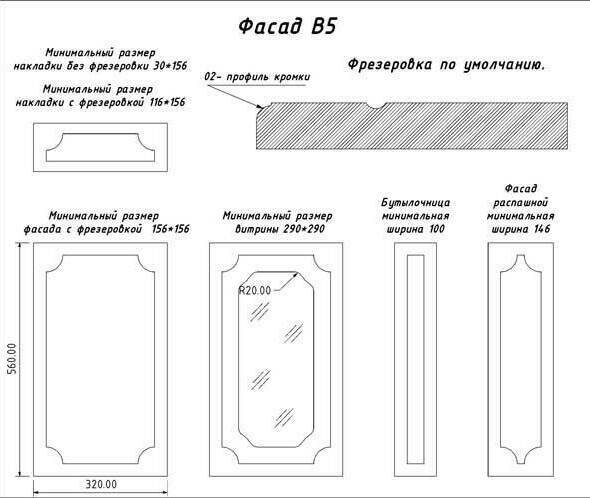 Фасад В5

Минимальный размер накладки без фрезеровки 30*156

Минимальный размер накладки с фрезеровкой 116*156

Фрезеровка по умолчанию.

02- профиль кромки

Минимальный размер фасада с фрезеровкой 156*156

Минимальный размер витрины 290*290

Бутылочница минимальная ширина 100

Фасад распашной минимальная ширина 146

R20.00

560.00

320.00